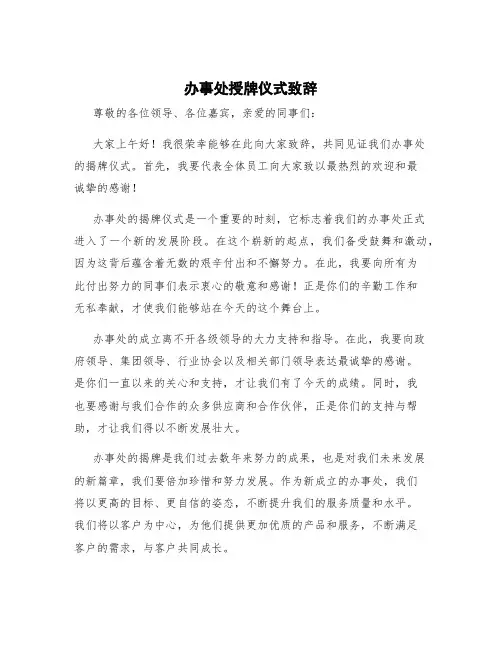 办事处授牌仪式致辞

尊敬的各位领导、各位嘉宾，亲爱的同事们：

大家上午好！我很荣幸能够在此向大家致辞，共同见证我们办事处的揭牌仪式。首先，我要代表全体员工向大家致以最热烈的欢迎和最诚挚的感谢！

办事处的揭牌仪式是一个重要的时刻，它标志着我们的办事处正式进入了一个新的发展阶段。在这个崭新的起点，我们备受鼓舞和激动，因为这背后蕴含着无数的艰辛付出和不懈努力。在此，我要向所有为此付出努力的同事们表示衷心的敬意和感谢！正是你们的辛勤工作和无私奉献，才使我们能够站在今天的这个舞台上。

办事处的成立离不开各级领导的大力支持和指导。在此，我要向政府领导、集团领导、行业协会以及相关部门领导表达最诚挚的感谢。是你们一直以来的关心和支持，才让我们有了今天的成绩。同时，我也要感谢与我们合作的众多供应商和合作伙伴，正是你们的支持与帮助，才让我们得以不断发展壮大。

办事处的揭牌是我们过去数年来努力的成果，也是对我们未来发展的新篇章，我们要倍加珍惜和努力发展。作为新成立的办事处，我们将以更高的目标、更自信的姿态，不断提升我们的服务质量和水平。我们将以客户为中心，为他们提供更加优质的产品和服务，不断满足客户的需求，与客户共同成长。